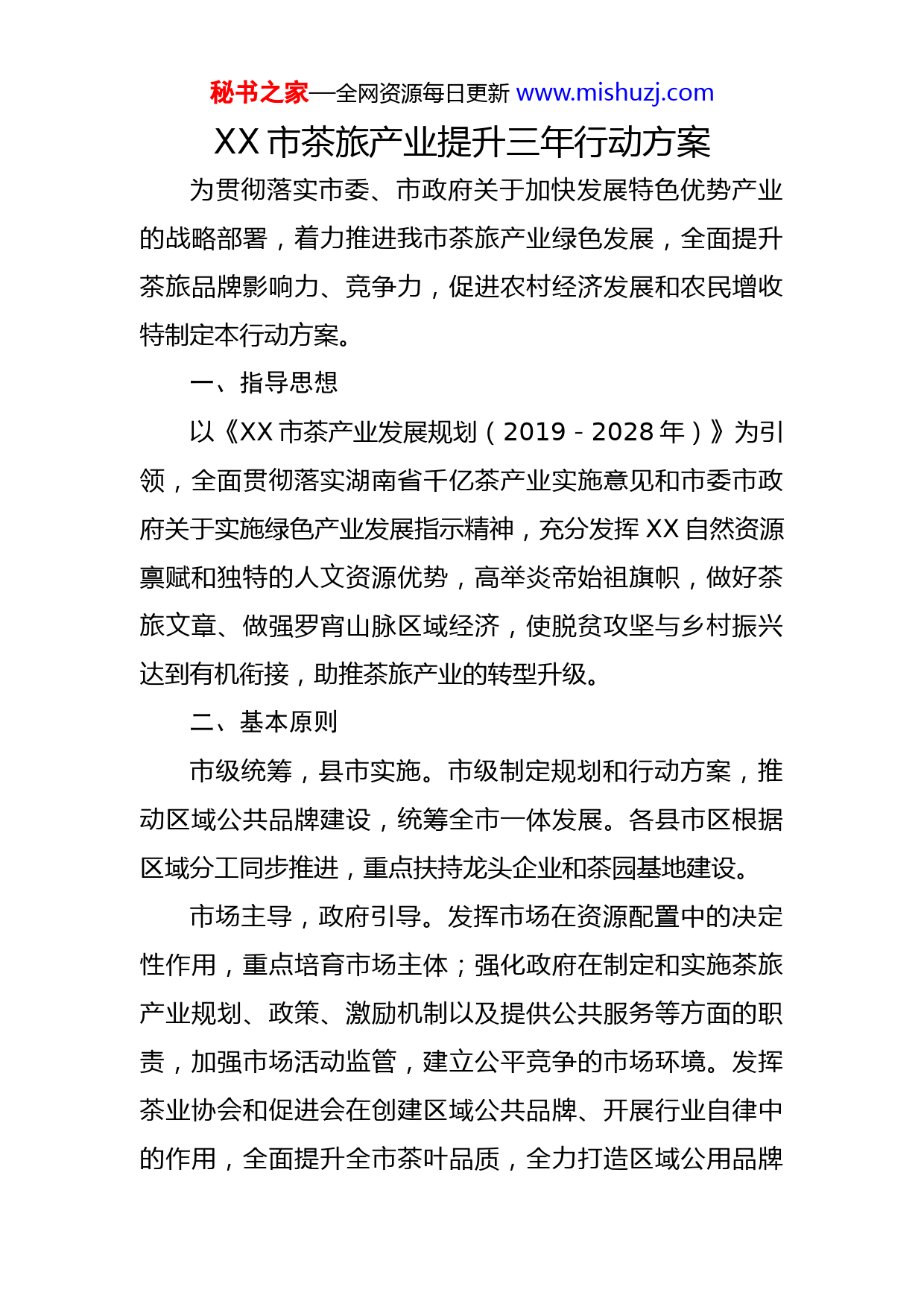 秘书之家—全网资源每日更新 www.mishuzj.com

XX 市茶旅产业提升三年行动方案

为贯彻落实市委、市政府关于加快发展特色优势产业的战略部署，着力推进我市茶旅产业绿色发展，全面提升茶旅品牌影响力、竞争力，促进农村经济发展和农民增收特制定本行动方案。

一、指导思想

以《XX 市茶产业发展规划（2019 - 2028 年）》为引领，全面贯彻落实湖南省千亿茶产业实施意见和市委市政府关于实施绿色产业发展指示精神，充分发挥 XX 自然资源禀赋和独特的人文资源优势，高举炎帝始祖旗帜，做好茶旅文章、做强罗霄山脉区域经济，使脱贫攻坚与乡村振兴达到有机衔接，助推茶旅产业的转型升级。

二、基本原则

市级统筹，县市实施。市级制定规划和行动方案，推动区域公共品牌建设，统筹全市一体发展。各县市区根据区域分工同步推进，重点扶持龙头企业和茶园基地建设。

市场主导，政府引导。发挥市场在资源配置中的决定性作用，重点培育市场主体；强化政府在制定和实施茶旅产业规划、政策、激励机制以及提供公共服务等方面的职责，加强市场活动监管，建立公平竞争的市场环境。发挥茶业协会和促进会在创建区域公共品牌、开展行业自律中的作用，全面提升全市茶叶品质，全力打造区域公用品牌